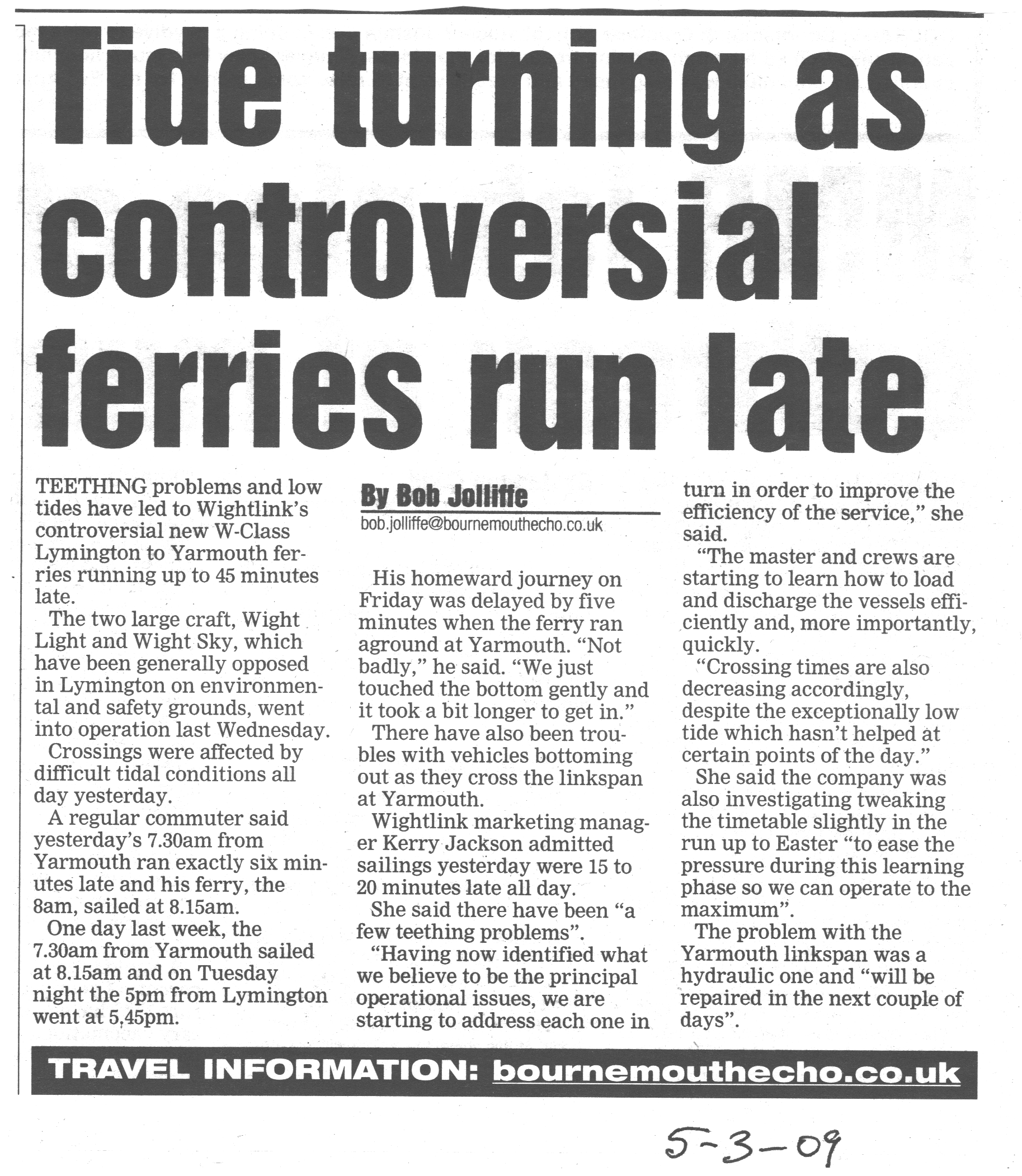 Tide turning as controversial ferries run late

TEETHING problems and low tides have led to Wightlink's controversial new W-Class Lymington to Yarmouth ferries running up to 45 minutes late.

The two large craft, Wight Light and Wight Sky, which have been generally opposed in Lymington on environmental and safety grounds, went into operation last Wednesday.

Crossings were affected by difficult tidal conditions all day yesterday.

A regular commuter said yesterday's 7.30am from Yarmouth ran exactly six minutes late and his ferry, the 8am, sailed at 8.15am.

One day last week, the 7.30am from Yarmouth sailed at 8.15am and on Tuesday night the 5pm from Lymington went at 5,45pm.

By Bob Jolliffe
bob.jolliffe@bournemouthecho.co.uk

His homeward journey on Friday was delayed by five minutes when the ferry ran aground at Yarmouth. "Not badly," he said. "We just touched the bottom gently and it took a bit longer to get in."

There have also been troubles with vehicles bottoming out as they cross the linkspan at Yarmouth.

Wightlink marketing manager Kerry Jackson admitted sailings yesterday were 15 to 20 minutes late all day.

She said there have been "a few teething problems".

"Having now identified what we believe to be the principal operational issues, we are starting to address each one in turn in order to improve the efficiency of the service," she said.

"The master and crews are starting to learn how to load and discharge the vessels efficiently and, more importantly, quickly.

"Crossing times are also decreasing accordingly, despite the exceptionally low tide which hasn't helped at certain points of the day."

She said the company was also investigating tweaking the timetable slightly in the run up to Easter "to ease the pressure during this learning phase so we can operate to the maximum".

The problem with the Yarmouth linkspan was a hydraulic one and "will be repaired in the next couple of days".

TRAVEL INFORMATION: bournemouthecho.co.uk

5-3-09